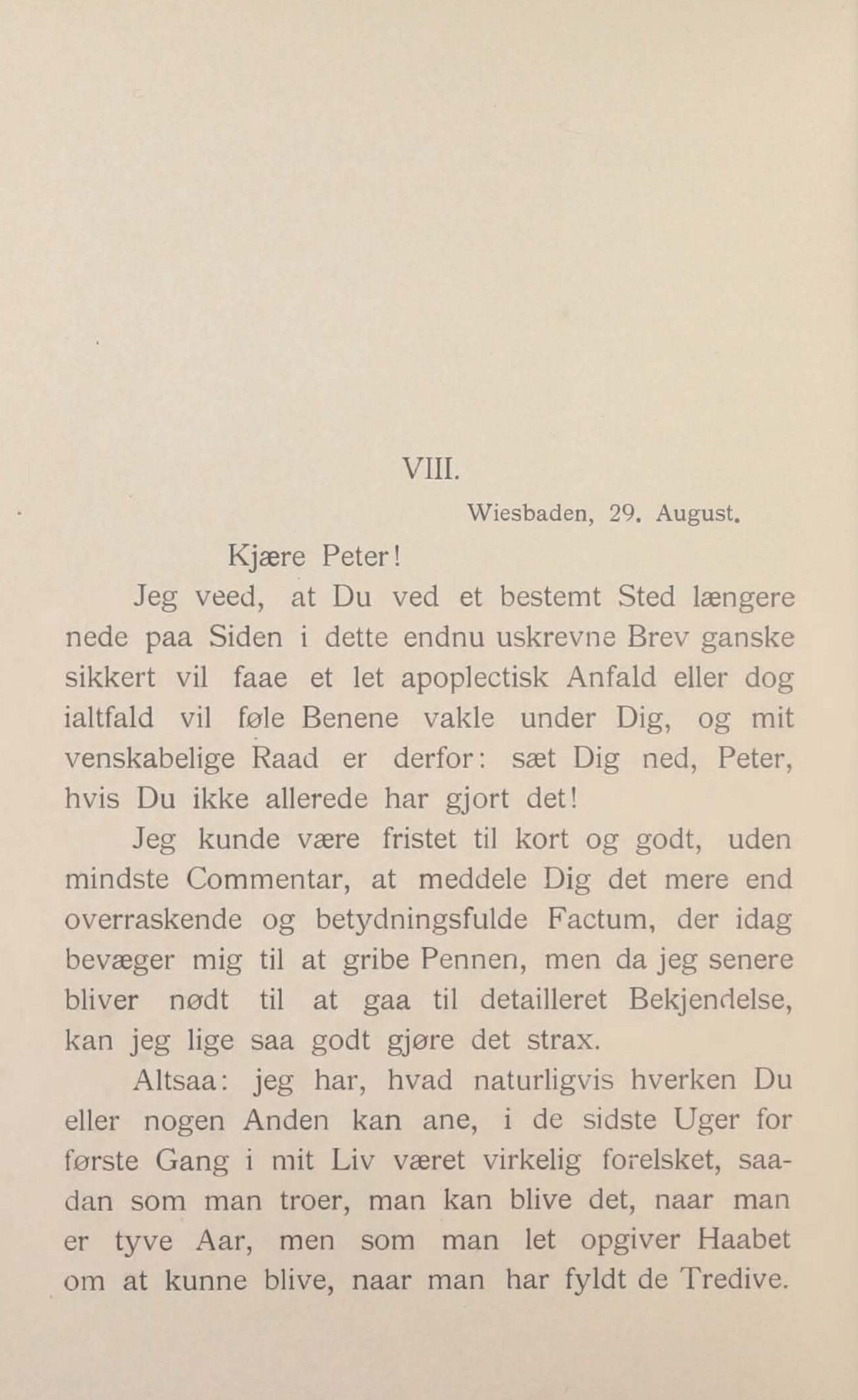 VIII.

Wiesbaden, 29. August.

Kjære Peter!

Jeg veed, at Du ved et bestemt Sted længere nede paa Siden i dette endnu uskrevne Brev ganske sikkert vil faae et let apoplectisk Anfald eller dog ialtfald vil føle Benene vakle under Dig, og mit venskabelige Raad er derfor: sæt Dig ned, Peter, hvis Du ikke allerede har gjort det!

Jeg kunde være fristet til kort og godt, uden mindste Commentar, at meddele Dig det mere end overraskende og betydningsfulde Factum, der idag bevæger mig til at gribe Pennen, men da jeg senere bliver nødt til at gaa til detailleret Bekjendelse, kan jeg lige saa godt gjøre det strax.

Altsaa: jeg har, hvad naturligvis hverken Du eller nogen Anden kan ane, i de sidste Uger for første Gang i mit Liv været virkelig forelsket, saadan som man troer, man kan blive det, naar man er tyve Aar, men som man let opgiver Haabet om at kunne blive, naar man har fyldt de Tredive.